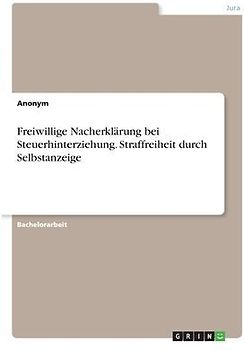 Jura

Anonym

Freiwillige Nacherklärung bei Steuerhinterziehung. Straffreiheit durch Selbstanzeige

Bachelorarbeit

GRIN